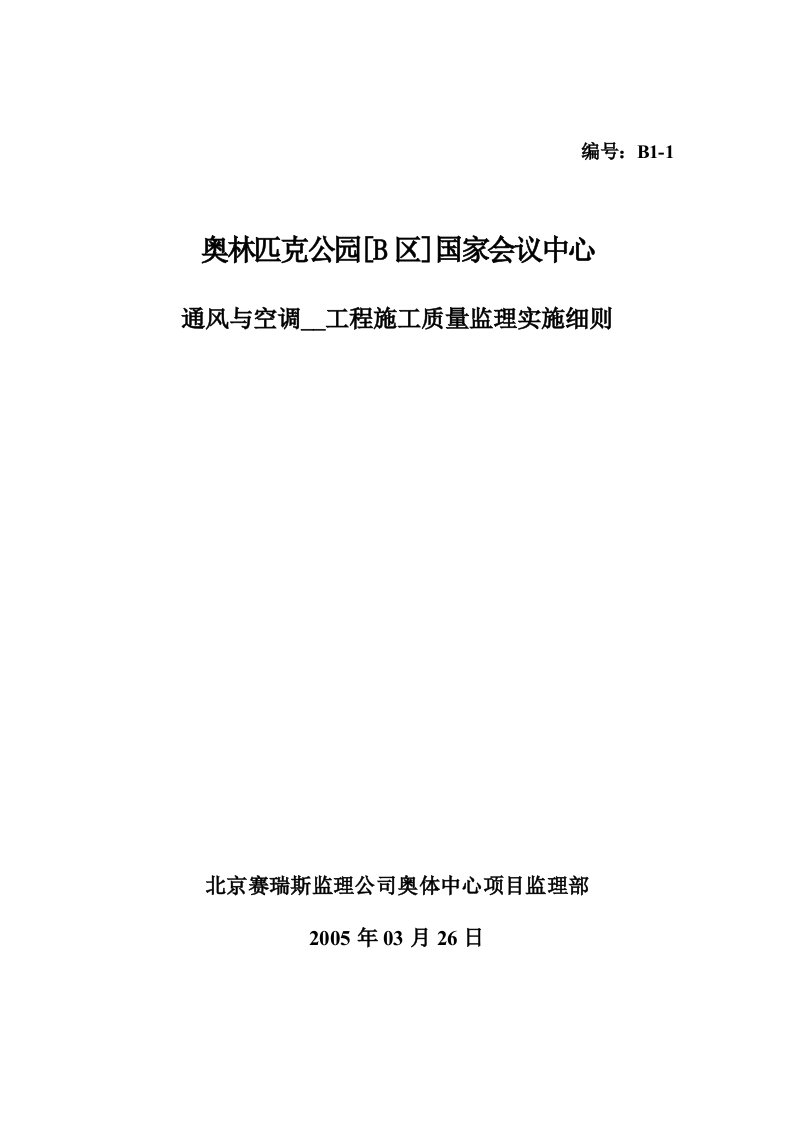 编号：B1-1

奥林匹克公园[B 区]国家会议中心

通风与空调__工程施工质量监理实施细则

北京赛瑞斯监理公司奥体中心项目监理部

2005 年 03 月 26 日